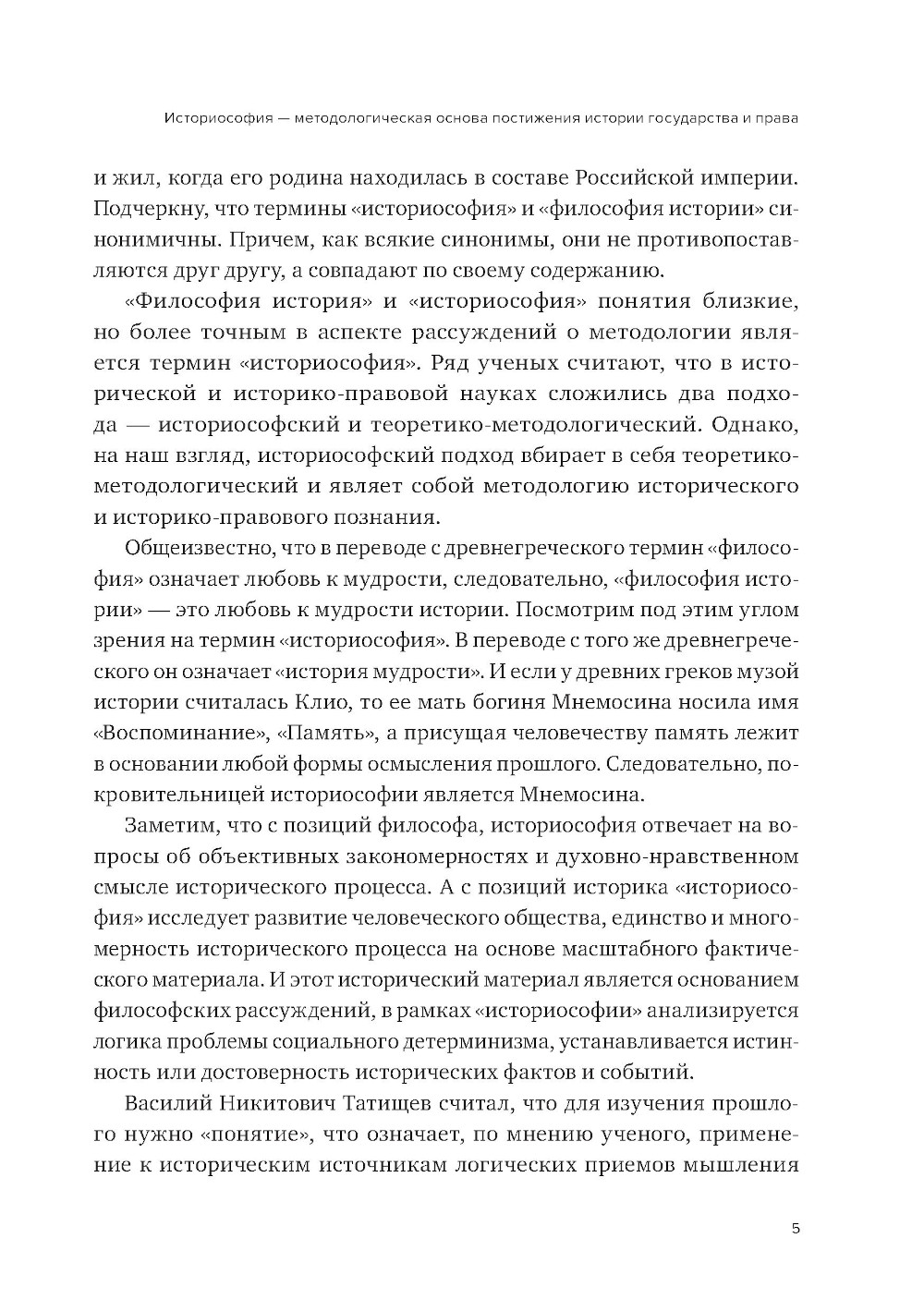 Историософия — методологическая основа постижения истории государства и права

и жил, когда его родина находилась в составе Российской империи. Подчеркну, что термины «историософия» и «философия истории» синонимичны. Причем, как всякие синонимы, они не противопоставляются друг другу, а совпадают по своему содержанию.

«Философия история» и «историософия» понятия близкие, но более точным в аспекте рассуждений о методологии является термин «историософия». Ряд ученых считают, что в исторической и историко-правовой науках сложились два подхода — историософский и теоретико-методологический. Однако, на наш взгляд, историософский подход вбирает в себя теоретико-методологический и являет собой методологию исторического и историко-правового познания.

Общеизвестно, что в переводе с древнегреческого термин «философия» означает любовь к мудрости, следовательно, «философия истории» — это любовь к мудрости истории. Посмотрим под этим углом зрения на термин «историософия». В переводе с того же древнегреческого он означает «история мудрости». И если у древних греков музой истории считалась Клио, то ее мать богиня Мнемосина носила имя «Воспоминание», «Память», а присущая человечеству память лежит в основании любой формы осмысления прошлого. Следовательно, покровительницей историософии является Мнемосина.

Заметим, что с позиций философа, историософия отвечает на вопросы об объективных закономерностях и духовно-нравственном смысле исторического процесса. А с позиций историка «историософия» исследует развитие человеческого общества, единство и многомерность исторического процесса на основе масштабного фактического материала. И этот исторический материал является основанием философских рассуждений, в рамках «историософии» анализируется логика проблемы социального детерминизма, устанавливается истинность или достоверность исторических фактов и событий.

Василий Никитович Татищев считал, что для изучения прошлого нужно «понятие», что означает, по мнению ученого, применение к историческим источникам логических приемов мышления

5